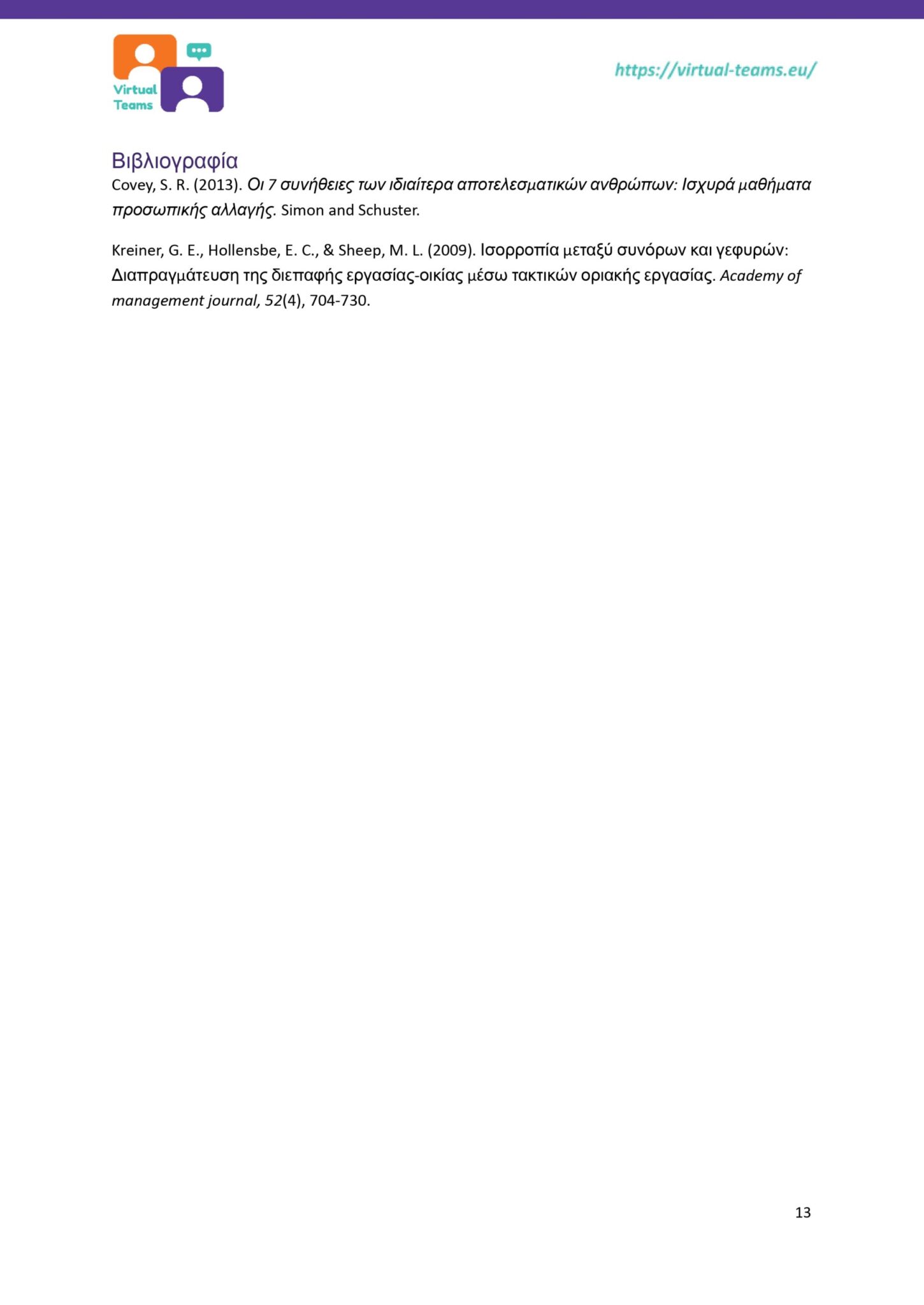 Virtual Teams

https://virtual-teams.eu/

Βιβλιογραφία

Covey, S. R. (2013). Οι 7 συνήθειες των ιδιαίτερα αποτελεσματικών ανθρώπων: Ισχυρά μαθήματα προσωπικής αλλαγής. Simon and Schuster.

Kreiner, G. E., Hollensbe, E. C., & Sheep, M. L. (2009). Ισορροπία μεταξύ συνόρων και γεφυρών: Διαπραγμάτευση της διεπαφής εργασίας-οικίας μέσω τακτικών οριακής εργασίας. Academy of management journal, 52(4), 704-730.

13